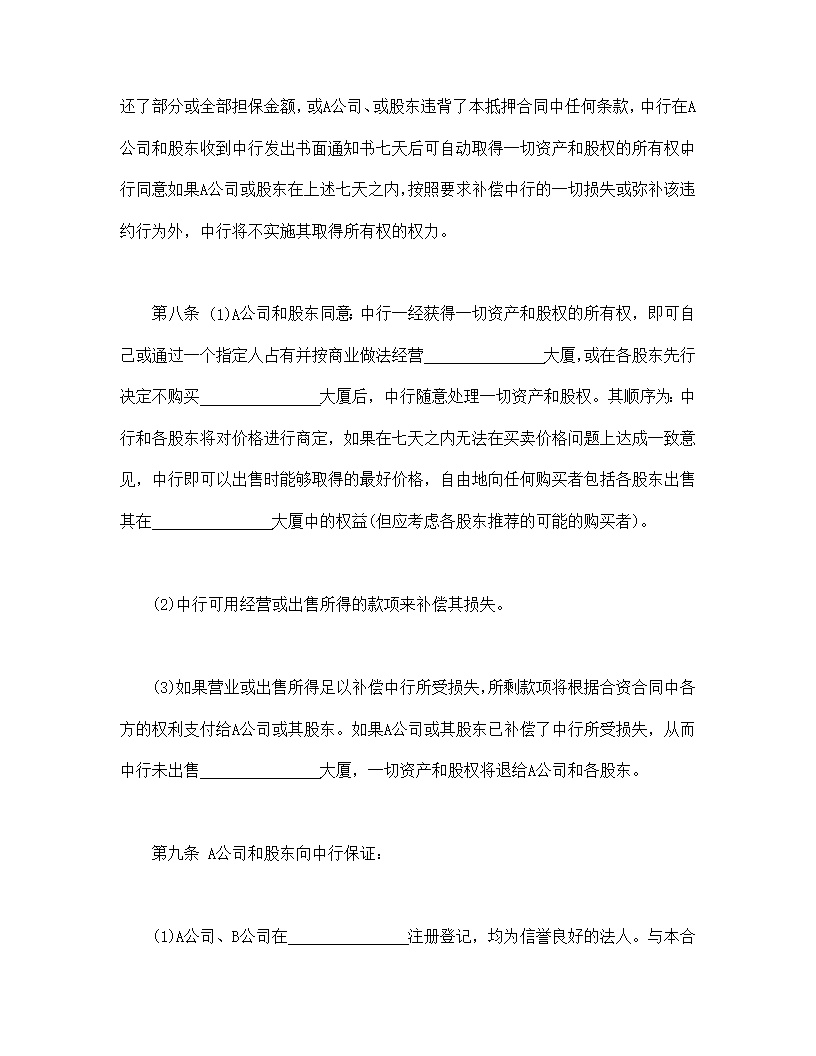 还了部分或全部担保金额，或A公司、或股东违背了本抵押合同中任何条款，中行在A公司和股东收到中行发出书面通知书七天后可自动取得一切资产和股权的所有权中行同意如果A公司或股东在上述七天之内，按照要求补偿中行的一切损失或弥补该违约行为外，中行将不实施其取得所有权的权力。

第八条 (1)A公司和股东同意：中行一经获得一切资产和股权的所有权，即可自己或通过一个指定人占有并按商业做法经营______________大厦，或在各股东先行决定不购买______________大厦后，中行随意处理一切资产和股权。其顺序为：中行和各股东将对价格进行商定，如果在七天之内无法在买卖价格问题上达成一致意见，中行即可以出售时能够取得的最好价格，自由地向任何购买者包括各股东出售其在______________大厦中的权益(但应考虑各股东推荐的可能的购买者)。

(2)中行可用经营或出售所得的款项来补偿其损失。

(3)如果营业或出售所得足以补偿中行所受损失，所剩款项将根据合资合同中各方的权利支付给A公司或其股东。如果A公司或其股东已补偿了中行所受损失，从而中行未出售______________大厦，一切资产和股权将退给A公司和各股东。

第九条 A公司和股东向中行保证：

(1)A公司、B公司在______________注册登记，均为信誉良好的法人。与本合